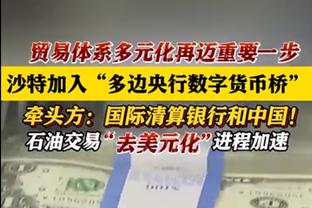 贸易体系多元化再迈重要一步
沙特加入“多边央行数字货币桥”
牵头方：国际清算银行和中国！
石油交易“去美元化”进程加速